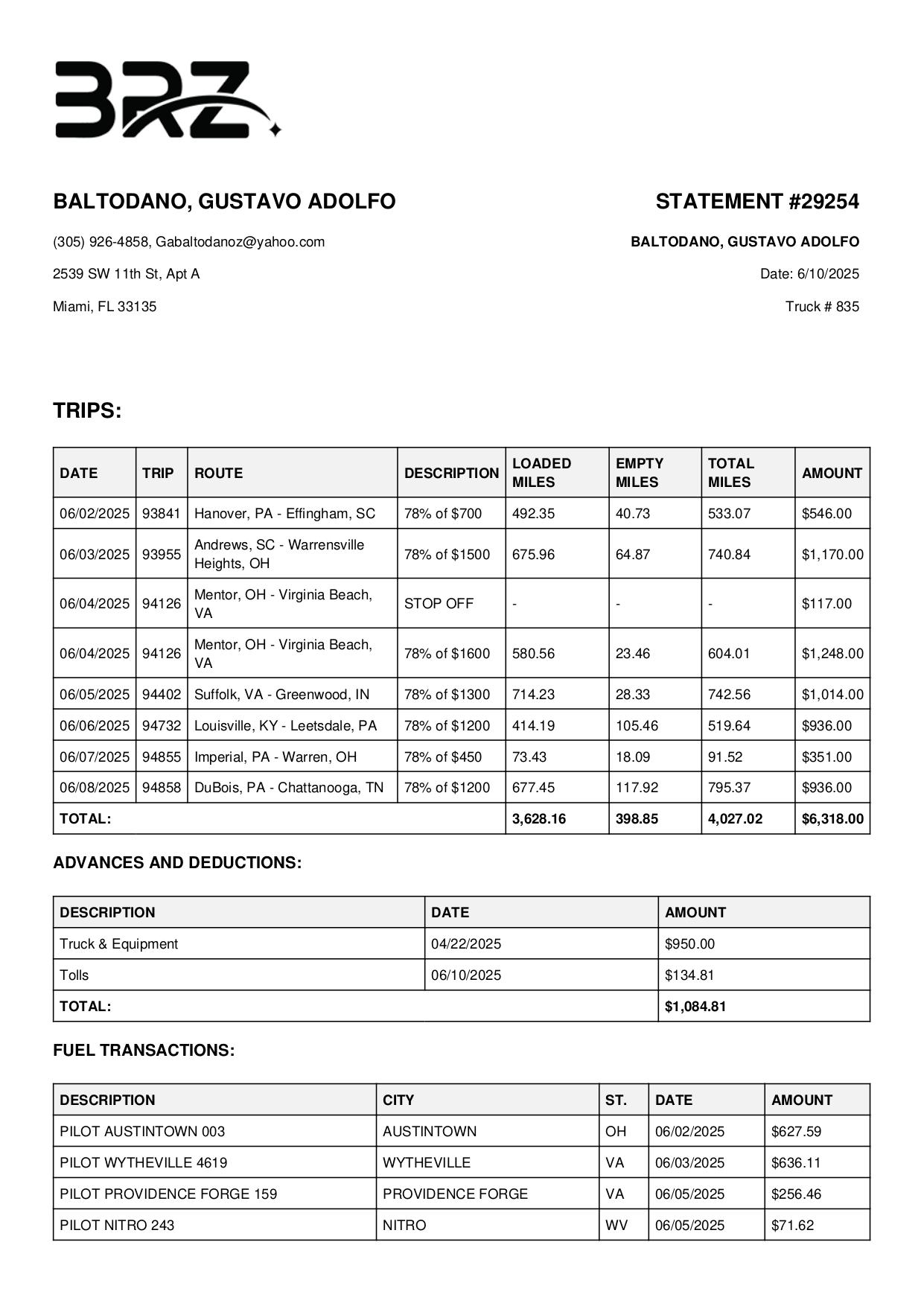 BRZ

BALTODANO, GUSTAVO ADOLFO

(305) 926-4858, Gabaltodanoz@yahoo.com

2539 SW 11th St, Apt A

Miami, FL 33135

STATEMENT #29254

BALTODANO, GUSTAVO ADOLFO

Date: 6/10/2025

Truck # 835

TRIPS:

| DATE | TRIP | ROUTE | DESCRIPTION | LOADED MILES | EMPTY MILES | TOTAL MILES | AMOUNT |
|---|---|---|---|---|---|---|---|
| 06/02/2025 | 93841 | Hanover, PA - Effingham, SC | 78% of $700 | 492.35 | 40.73 | 533.07 | $546.00 |
| 06/03/2025 | 93955 | Andrews, SC - Warrensville Heights, OH | 78% of $1500 | 675.96 | 64.87 | 740.84 | $1,170.00 |
| 06/04/2025 | 94126 | Mentor, OH - Virginia Beach, VA | STOP OFF | - | - | - | $117.00 |
| 06/04/2025 | 94126 | Mentor, OH - Virginia Beach, VA | 78% of $1600 | 580.56 | 23.46 | 604.01 | $1,248.00 |
| 06/05/2025 | 94402 | Suffolk, VA - Greenwood, IN | 78% of $1300 | 714.23 | 28.33 | 742.56 | $1,014.00 |
| 06/06/2025 | 94732 | Louisville, KY - Leetsdale, PA | 78% of $1200 | 414.19 | 105.46 | 519.64 | $936.00 |
| 06/07/2025 | 94855 | Imperial, PA - Warren, OH | 78% of $450 | 73.43 | 18.09 | 91.52 | $351.00 |
| 06/08/2025 | 94858 | DuBois, PA - Chattanooga, TN | 78% of $1200 | 677.45 | 117.92 | 795.37 | $936.00 |
| TOTAL: | | | | 3,628.16 | 398.85 | 4,027.02 | $6,318.00 |

ADVANCES AND DEDUCTIONS:

| DESCRIPTION | DATE | AMOUNT |
|---|---|---|
| Truck & Equipment | 04/22/2025 | $950.00 |
| Tolls | 06/10/2025 | $134.81 |
| TOTAL: | | $1,084.81 |

FUEL TRANSACTIONS:

| DESCRIPTION | CITY | ST. | DATE | AMOUNT |
|---|---|---|---|---|
| PILOT AUSTINTOWN 003 | AUSTINTOWN | OH | 06/02/2025 | $627.59 |
| PILOT WYTHEVILLE 4619 | WYTHEVILLE | VA | 06/03/2025 | $636.11 |
| PILOT PROVIDENCE FORGE 159 | PROVIDENCE FORGE | VA | 06/05/2025 | $256.46 |
| PILOT NITRO 243 | NITRO | WV | 06/05/2025 | $71.62 |